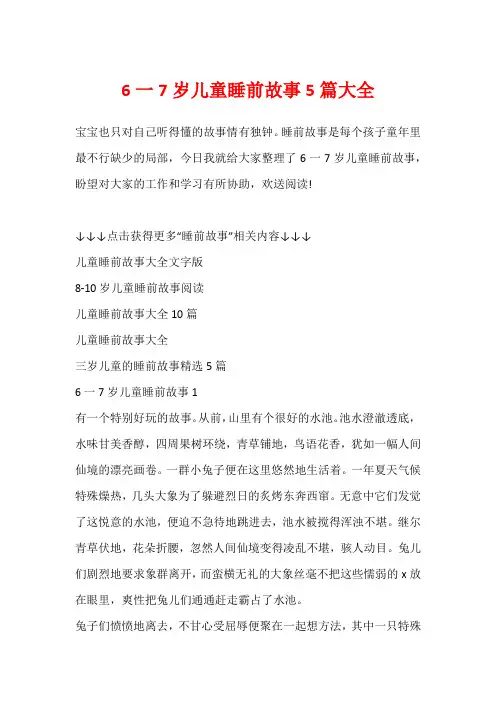 6 一 7 岁儿童睡前故事 5 篇大全

宝宝也只对自己听得懂的故事情有独钟。睡前故事是每个孩子童年里最不行缺少的局部，今日我就给大家整理了 6 一 7 岁儿童睡前故事，盼望对大家的工作和学习有所协助，欢送阅读!

↓↓↓点击获得更多“睡前故事”相关内容↓↓↓

儿童睡前故事大全文字版

8-10 岁儿童睡前故事阅读

儿童睡前故事大全 10 篇

儿童睡前故事大全

三岁儿童的睡前故事精选 5 篇

6 一 7 岁儿童睡前故事 1

有一个特别好玩的故事。从前，山里有个很好的水池。池水澄澈透底，水味甘美香醇，四周果树环绕，青草铺地，鸟语花香，犹如一幅人间仙境的漂亮画卷。一群小兔子便在这里悠然地生活着。一年夏天气候特殊燥热，几头大象为了躲避烈日的炙烤东奔西窜。无意中它们发觉了这悦意的水池，便迫不急待地跳进去，池水被搅得浑浊不堪。继尔青草伏地，花朵折腰，忽然人间仙境变得凌乱不堪，骇人动目。兔儿们剧烈地要求象群离开，而蛮横无礼的大象丝毫不把这些懦弱的 x 放在眼里，爽性把兔儿们通通赶走霸占了水池。

兔子们愤愤地离去，不甘心受屈辱便聚在一起想方法，其中一只特殊